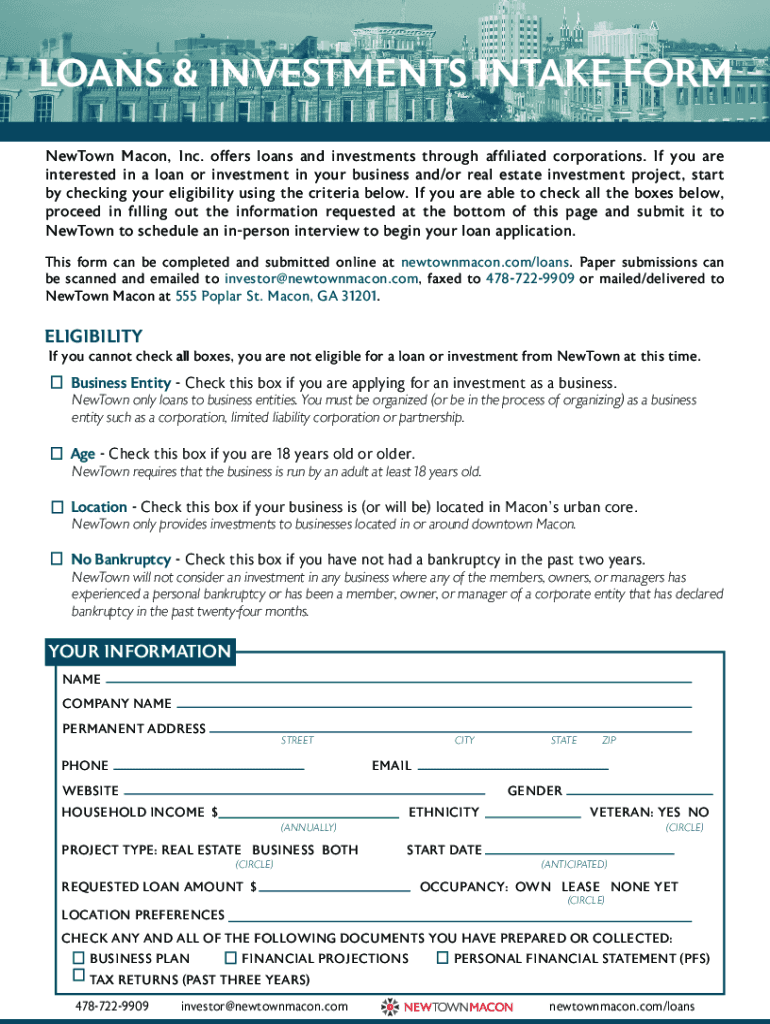 LOANS & INVESTMENTS INTAKE FORM

NewTown Macon, Inc. offers loans and investments through affiliated corporations. If you are interested in a loan or investment in your business and/or real estate investment project, start by checking your eligibility using the criteria below. If you are able to check all the boxes below, proceed in filling out the information requested at the bottom of this page and submit it to NewTown to schedule an in-person interview to begin your loan application.

This form can be completed and submitted online at newtownmacon.com/loans. Paper submissions can be scanned and emailed to investor@newtownmacon.com, faxed to 478-722-9909 or mailed/delivered to NewTown Macon at 555 Poplar St. Macon, GA 31201.

ELIGIBILITY
If you cannot check all boxes, you are not eligible for a loan or investment from NewTown at this time.

☐ Business Entity - Check this box if you are applying for an investment as a business.
NewTown only loans to business entities. You must be organized (or be in the process of organizing) as a business entity such as a corporation, limited liability corporation or partnership.

☐ Age - Check this box if you are 18 years old or older.
NewTown requires that the business is run by an adult at least 18 years old.

☐ Location - Check this box if your business is (or will be) located in Macon's urban core.
NewTown only provides investments to businesses located in or around downtown Macon.

☐ No Bankruptcy - Check this box if you have not had a bankruptcy in the past two years.
NewTown will not consider an investment in any business where any of the members, owners, or managers has experienced a personal bankruptcy or has been a member, owner, or manager of a corporate entity that has declared bankruptcy in the past twenty-four months.

YOUR INFORMATION
NAME
COMPANY NAME
PERMANENT ADDRESS
STREET CITY STATE ZIP
PHONE EMAIL
WEBSITE GENDER
HOUSEHOLD INCOME $ ETHNICITY VETERAN: YES NO
(ANNUALLY) (CIRCLE)
PROJECT TYPE: REAL ESTATE BUSINESS BOTH START DATE
(CIRCLE) (ANTICIPATED)
REQUESTED LOAN AMOUNT $ OCCUPANCY: OWN LEASE NONE YET
(CIRCLE)
LOCATION PREFERENCES
CHECK ANY AND ALL OF THE FOLLOWING DOCUMENTS YOU HAVE PREPARED OR COLLECTED:
☐ BUSINESS PLAN ☐ FINANCIAL PROJECTIONS ☐ PERSONAL FINANCIAL STATEMENT (PFS)
☐ TAX RETURNS (PAST THREE YEARS)

478-722-9909 investor@newtownmacon.com NEWTOWNMACON newtownmacon.com/loans